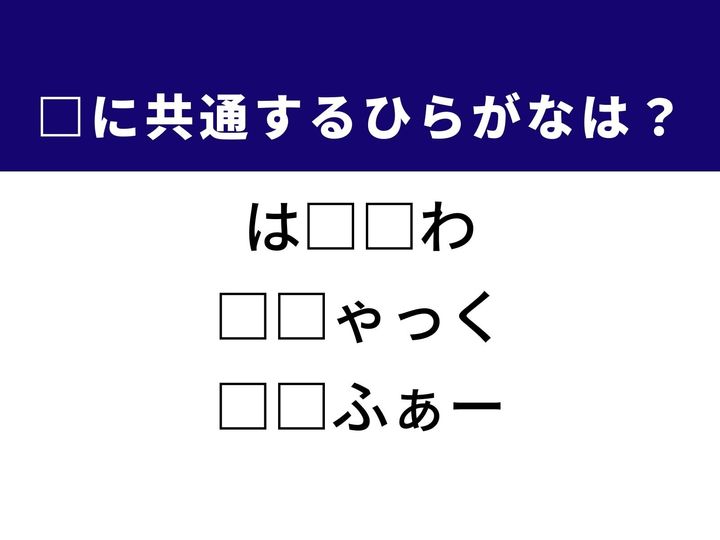 □に共通するひらがなは？

は□□わ

□□ゃっく

□□ふぁー